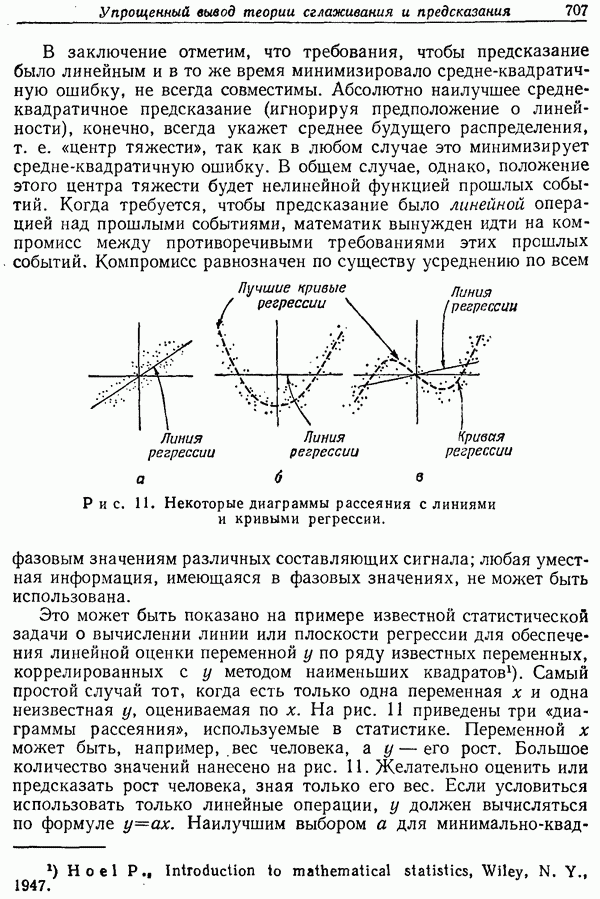 Упрощенный вывод теории сглаживания и предсказания 707

В заключение отметим, что требования, чтобы предсказание было линейным и в то же время минимизировало средне-квадратичную ошибку, не всегда совместимы. Абсолютно наилучшее средне-квадратичное предсказание (игнорируя предположение о линейности), конечно, всегда укажет среднее будущего распределения, т. е. «центр тяжести», так как в любом случае это минимизирует средне-квадратичную ошибку. В общем случае, однако, положение этого центра тяжести будет нелинейной функцией прошлых событий. Когда требуется, чтобы предсказание было линейной операцией над прошлыми событиями, математик вынужден идти на компромисс между противоречивыми требованиями этих прошлых событий. Компромисс равнозначен по существу усреднению по всем

Лучшие кривые регрессии

Линия регрессии

Линия регрессии

Линия регрессии

Кривая регрессии

а

б

в

Рис. 11. Некоторые диаграммы рассеяния с линиями и кривыми регрессии.

фазовым значениям различных составляющих сигнала; любая уместная информация, имеющаяся в фазовых значениях, не может быть использована.

Это может быть показано на примере известной статистической задачи о вычислении линии или плоскости регрессии для обеспечения линейной оценки переменной $y$ по ряду известных переменных, коррелированных с $y$ методом наименьших квадратов¹). Самый простой случай тот, когда есть только одна переменная $x$ и одна неизвестная $y$, оцениваемая по $x$. На рис. 11 приведены три «диаграммы рассеяния», используемые в статистике. Переменной $x$ может быть, например, вес человека, а $y$ — его рост. Большое количество значений нанесено на рис. 11. Желательно оценить или предсказать рост человека, зная только его вес. Если условиться использовать только линейные операции, $y$ должен вычисляться по формуле $y=ax$. Наилучшим выбором $a$ для минимально-квад-

¹) Hoel P., Introduction to mathematical statistics, Wiley, N. Y., 1947.